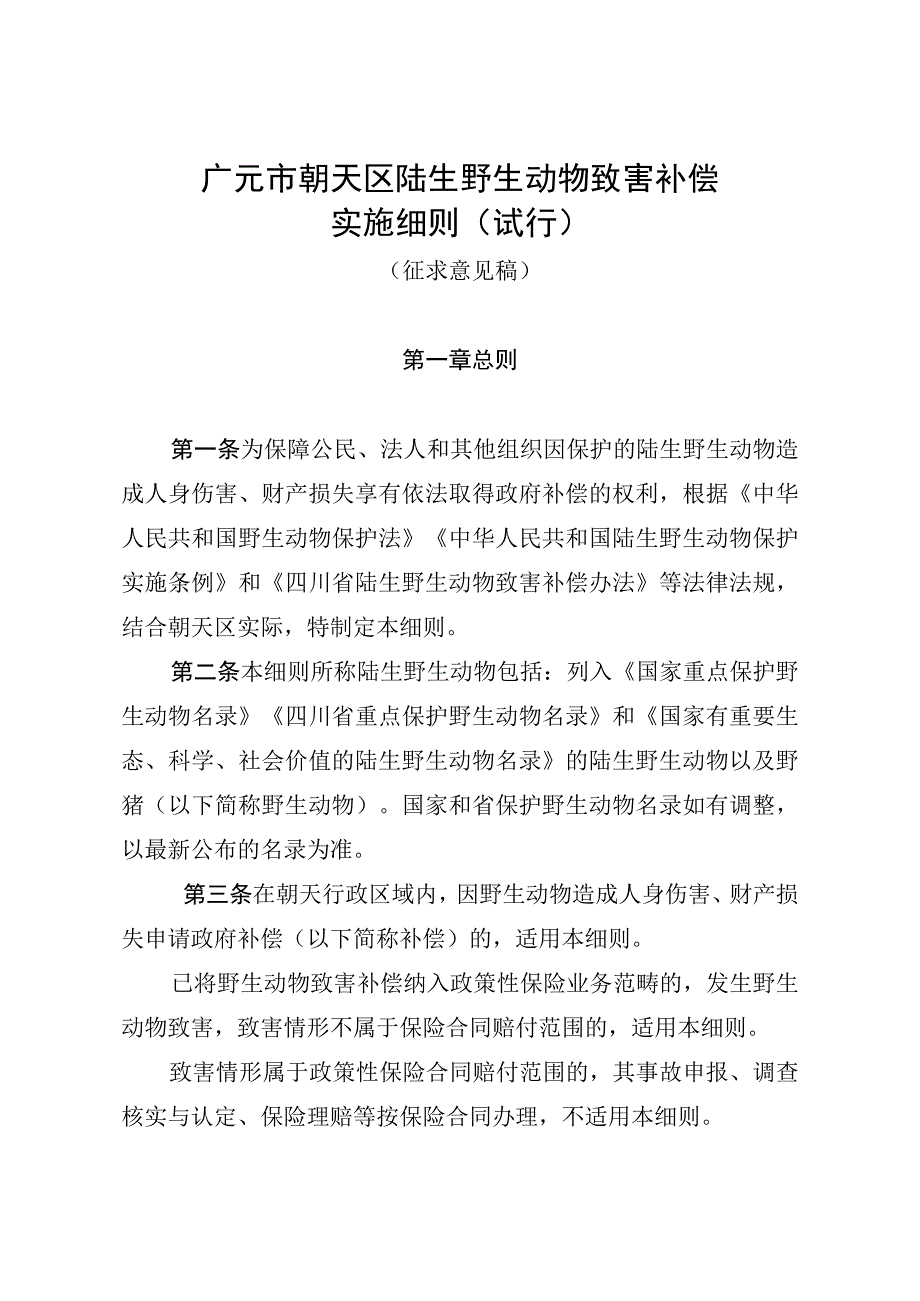 广元市朝天区陆生野生动物致害补偿实施细则（试行）

（征求意见稿）

第一章总则

第一条为保障公民、法人和其他组织因保护的陆生野生动物造成人身伤害、财产损失享有依法取得政府补偿的权利，根据《中华人民共和国野生动物保护法》《中华人民共和国陆生野生动物保护实施条例》和《四川省陆生野生动物致害补偿办法》等法律法规，结合朝天区实际，特制定本细则。

第二条本细则所称陆生野生动物包括：列入《国家重点保护野生动物名录》《四川省重点保护野生动物名录》和《国家有重要生态、科学、社会价值的陆生野生动物名录》的陆生野生动物以及野猪（以下简称野生动物）。国家和省保护野生动物名录如有调整，以最新公布的名录为准。

第三条在朝天行政区域内，因野生动物造成人身伤害、财产损失申请政府补偿（以下简称补偿）的，适用本细则。

已将野生动物致害补偿纳入政策性保险业务范畴的，发生野生动物致害，致害情形不属于保险合同赔付范围的，适用本细则。

致害情形属于政策性保险合同赔付范围的，其事故申报、调查核实与认定、保险理赔等按保险合同办理，不适用本细则。